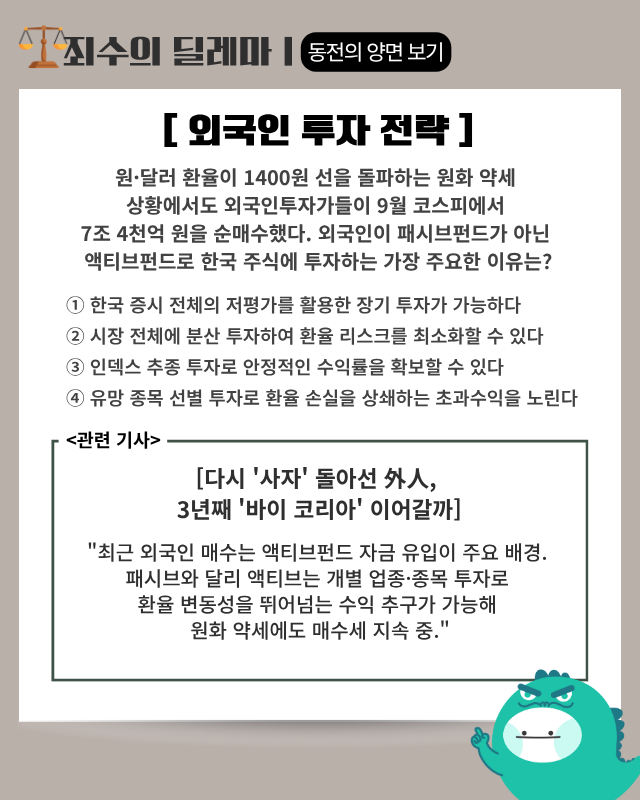 죄수의 딜레마 | 동전의 양면 보기

[ 외국인 투자 전략 ]

원·달러 환율이 1400원 선을 돌파하는 원화 약세 상황에서도 외국인투자가들이 9월 코스피에서 7조 4천억 원을 순매수했다. 외국인이 패시브펀드가 아닌 액티브펀드로 한국 주식에 투자하는 가장 주요한 이유는?

① 한국 증시 전체의 저평가를 활용한 장기 투자가 가능하다
② 시장 전체에 분산 투자하여 환율 리스크를 최소화할 수 있다
③ 인덱스 추종 투자로 안정적인 수익률을 확보할 수 있다
④ 유망 종목 선별 투자로 환율 손실을 상쇄하는 초과수익을 노린다

<관련 기사>

[다시 '사자' 돌아선 外人, 3년째 '바이 코리아' 이어갈까]

"최근 외국인 매수는 액티브펀드 자금 유입이 주요 배경. 패시브와 달리 액티브는 개별 업종·종목 투자로 환율 변동성을 뛰어넘는 수익 추구가 가능해 원화 약세에도 매수세 지속 중."